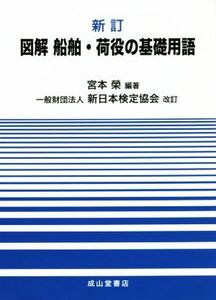 新訂
図解 船舶・荷役の基礎用語

宮本 榮 編著
一般財団法人 新日本検定協会 改訂

成山堂書店